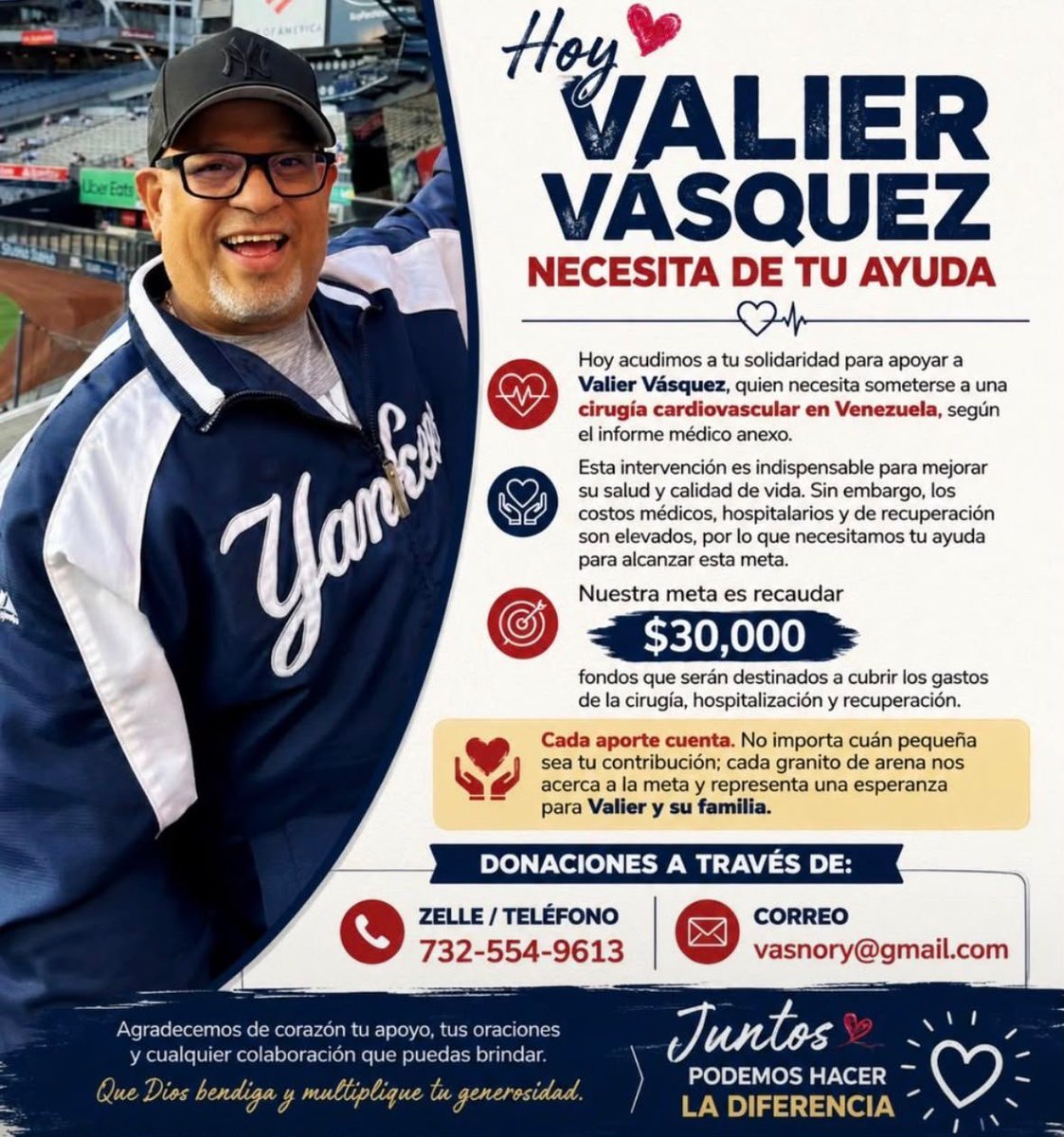 Hoy
VALIER VÁSQUEZ
NECESITA DE TU AYUDA

Hoy acudimos a tu solidaridad para apoyar a Valier Vásquez, quien necesita someterse a una cirugía cardiovascular en Venezuela, según el informe médico anexo.

Esta intervención es indispensable para mejorar su salud y calidad de vida. Sin embargo, los costos médicos, hospitalarios y de recuperación son elevados, por lo que necesitamos tu ayuda para alcanzar esta meta.

Nuestra meta es recaudar
$30,000
fondos que serán destinados a cubrir los gastos de la cirugía, hospitalización y recuperación.

Cada aporte cuenta. No importa cuán pequeña sea tu contribución; cada granito de arena nos acerca a la meta y representa una esperanza para Valier y su familia.

DONACIONES A TRAVÉS DE:

ZELLE / TELÉFONO
732-554-9613

CORREO
vasnory@gmail.com

Agradecemos de corazón tu apoyo, tus oraciones y cualquier colaboración que puedas brindar.
Que Dios bendiga y multiplique tu generosidad.

Juntos
PODEMOS HACER
LA DIFERENCIA

Yankees
Uber Eats